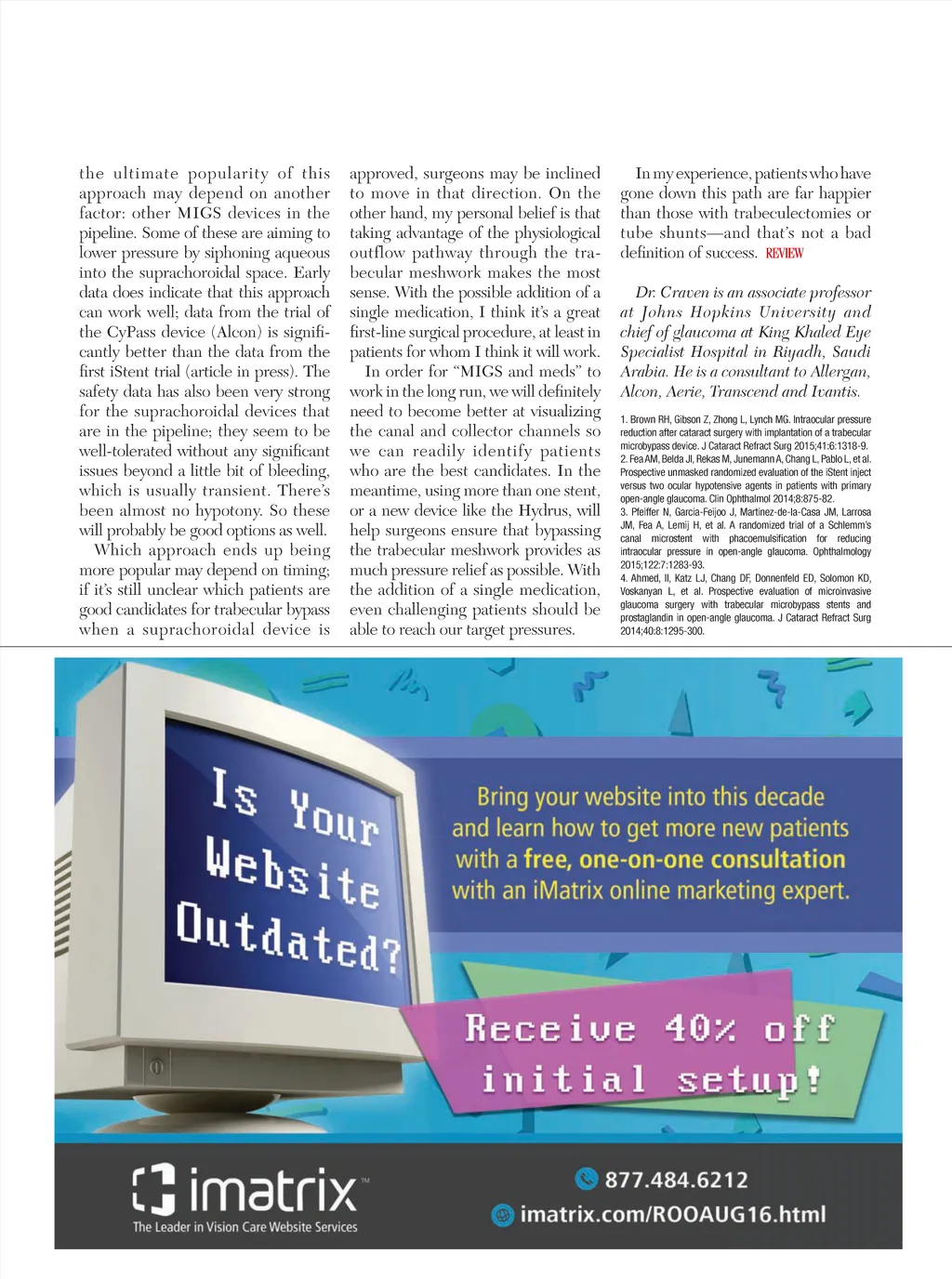 the ultimate popularity of this approach may depend on another factor: other MIGS devices in the pipeline. Some of these are aiming to lower pressure by siphoning aqueous into the suprachoroidal space. Early data does indicate that this approach can work well; data from the trial of the CyPass device (Alcon) is significantly better than the data from the first iStent trial (article in press). The safety data has also been very strong for the suprachoroidal devices that are in the pipeline; they seem to be well-tolerated without any significant issues beyond a little bit of bleeding, which is usually transient. There's been almost no hypotony. So these will probably be good options as well.

Which approach ends up being more popular may depend on timing; if it's still unclear which patients are good candidates for trabecular bypass when a suprachoroidal device is approved, surgeons may be inclined to move in that direction. On the other hand, my personal belief is that taking advantage of the physiological outflow pathway through the trabecular meshwork makes the most sense. With the possible addition of a single medication, I think it's a great first-line surgical procedure, at least in patients for whom I think it will work.

In order for "MIGS and meds" to work in the long run, we will definitely need to become better at visualizing the canal and collector channels so we can readily identify patients who are the best candidates. In the meantime, using more than one stent, or a new device like the Hydrus, will help surgeons ensure that bypassing the trabecular meshwork provides as much pressure relief as possible. With the addition of a single medication, even challenging patients should be able to reach our target pressures.

In my experience, patients who have gone down this path are far happier than those with trabeculectomies or tube shunts—and that's not a bad definition of success. REVIEW

Dr. Craven is an associate professor at Johns Hopkins University and chief of glaucoma at King Khaled Eye Specialist Hospital in Riyadh, Saudi Arabia. He is a consultant to Allergan, Alcon, Aerie, Transcend and Ivantis.

1. Brown RH, Gibson Z, Zhong L, Lynch MG. Intraocular pressure reduction after cataract surgery with implantation of a trabecular microbypass device. J Cataract Refract Surg 2015;41:6:1318-9.
2. Fea AM, Belda JI, Rekas M, Junemann A, Chang L, Pablo L, et al. Prospective unmasked randomized evaluation of the iStent inject versus two ocular hypotensive agents in patients with primary open-angle glaucoma. Clin Ophthalmol 2014;8:875-82.
3. Pfeiffer N, Garcia-Feijoo J, Martinez-de-la-Casa JM, Larrosa JM, Fea A, Lemij H, et al. A randomized trial of a Schlemm's canal microstent with phacoemulsification for reducing intraocular pressure in open-angle glaucoma. Ophthalmology 2015;122:7:1283-93.
4. Ahmed, II, Katz LJ, Chang DF, Donnenfeld ED, Solomon KD, Voskanyan L, et al. Prospective evaluation of microinvasive glaucoma surgery with trabecular microbypass stents and prostaglandin in open-angle glaucoma. J Cataract Refract Surg 2014;40:8:1295-300.

Is Your Website Outdated?

Bring your website into this decade and learn how to get more new patients with a free, one-on-one consultation with an iMatrix online marketing expert.

Receive 40% off initial setup!

imatrix™
The Leader in Vision Care Website Services

877.484.6212
imatrix.com/ROOAUG16.html